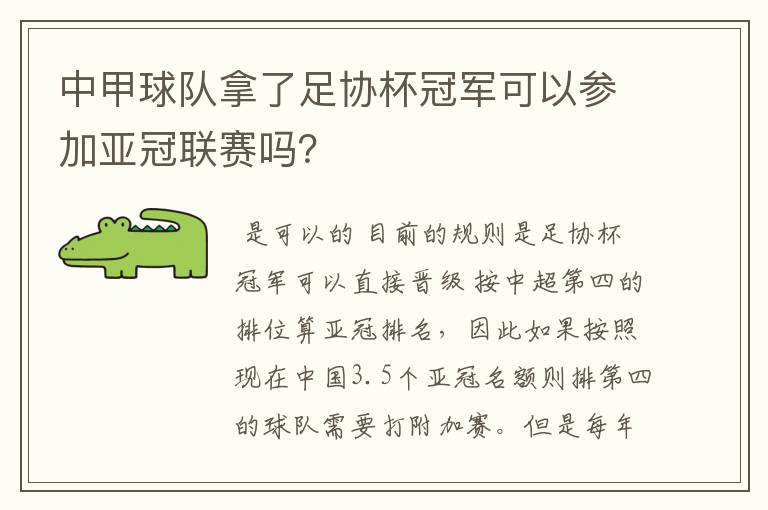 中甲球队拿了足协杯冠军可以参加亚冠联赛吗?

是可以的 目前的规则是足协杯冠军可以直接晋级 按中超第四的排位算亚冠排名，因此如果按照现在中国3.5个亚冠名额则排第四的球队需要打附加赛。但是每年